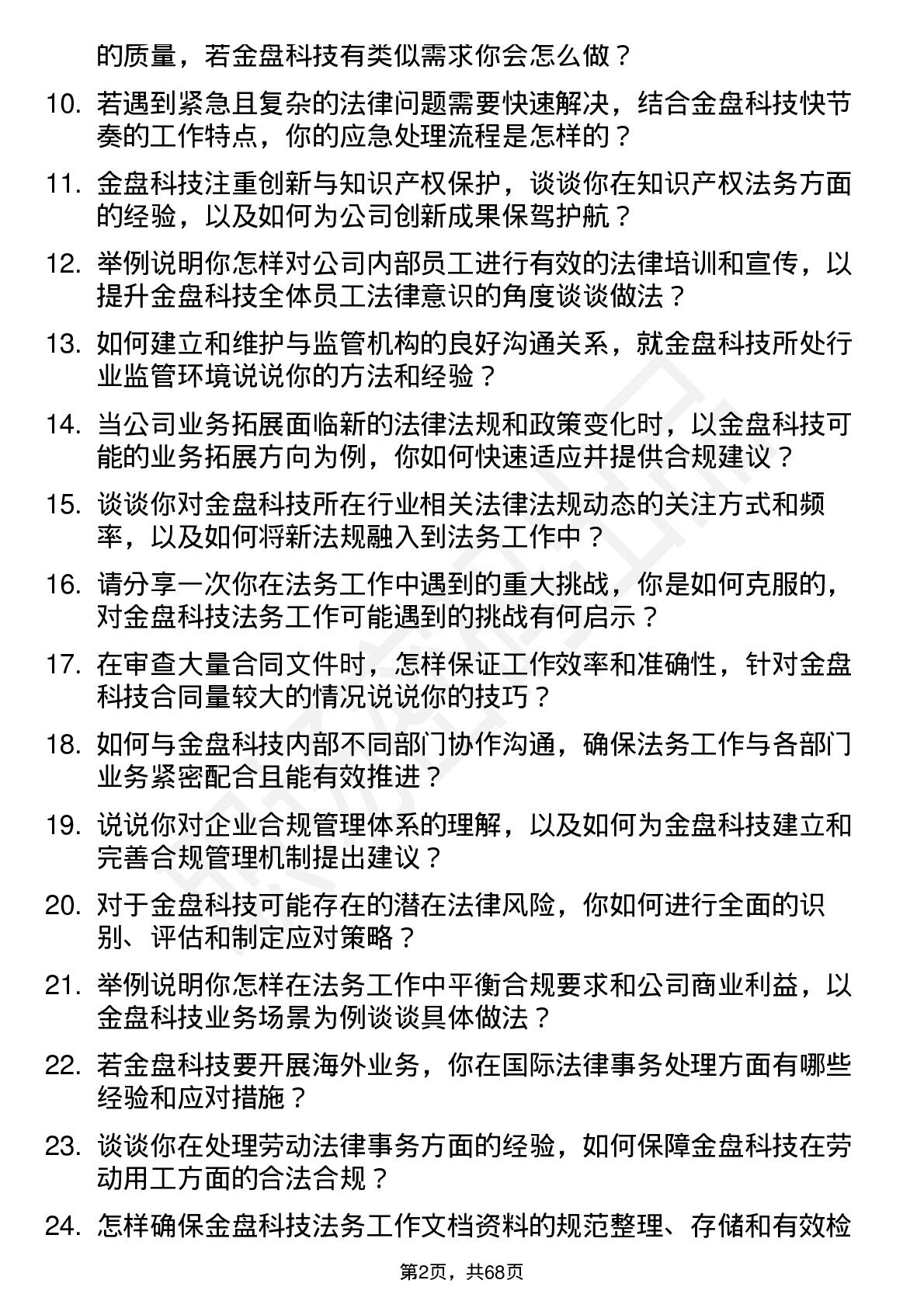 的质量，若金盘科技有类似需求你会怎么做？

10. 若遇到紧急且复杂的法律问题需要快速解决，结合金盘科技快节奏的工作特点，你的应急处理流程是怎样的？

11. 金盘科技注重创新与知识产权保护，谈谈你在知识产权法务方面的经验，以及如何为公司创新成果保驾护航？

12. 举例说明你怎样对公司内部员工进行有效的法律培训和宣传，以提升金盘科技全体员工法律意识的角度谈谈做法？

13. 如何建立和维护与监管机构的良好沟通关系，就金盘科技所处行业监管环境说说你的方法和经验？

14. 当公司业务拓展面临新的法律法规和政策变化时，以金盘科技可能的业务拓展方向为例，你如何快速适应并提供合规建议？

15. 谈谈你对金盘科技所在行业相关法律法规动态的关注方式和频率，以及如何将新法规融入到法务工作中？

16. 请分享一次你在法务工作中遇到的重大挑战，你是如何克服的，对金盘科技法务工作可能遇到的挑战有何启示？

17. 在审查大量合同文件时，怎样保证工作效率和准确性，针对金盘科技合同量较大的情况说说你的技巧？

18. 如何与金盘科技内部不同部门协作沟通，确保法务工作与各部门业务紧密配合且能有效推进？

19. 说说你对企业合规管理体系的理解，以及如何为金盘科技建立和完善合规管理机制提出建议？

20. 对于金盘科技可能存在的潜在法律风险，你如何进行全面的识别、评估和制定应对策略？

21. 举例说明你怎样在法务工作中平衡合规要求和公司商业利益，以金盘科技业务场景为例谈谈具体做法？

22. 若金盘科技要开展海外业务，你在国际法律事务处理方面有哪些经验和应对措施？

23. 谈谈你在处理劳动法律事务方面的经验，如何保障金盘科技在劳动用工方面的合法合规？

24. 怎样确保金盘科技法务工作文档资料的规范整理、存储和有效检

第2页，共68页